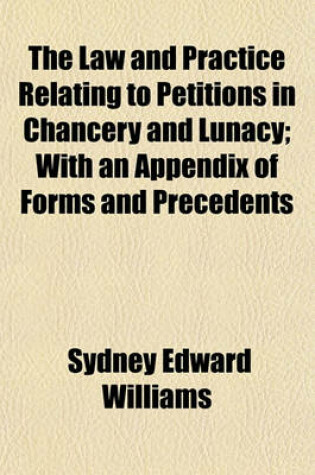 The Law and Practice Relating to Petitions in Chancery and Lunacy; With an Appendix of Forms and Precedents

Sydney Edward Williams